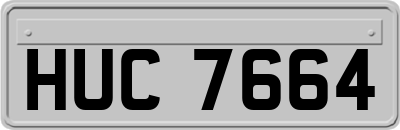 HUC 7664